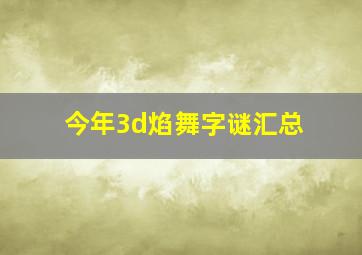 今年3d焰舞字谜汇总